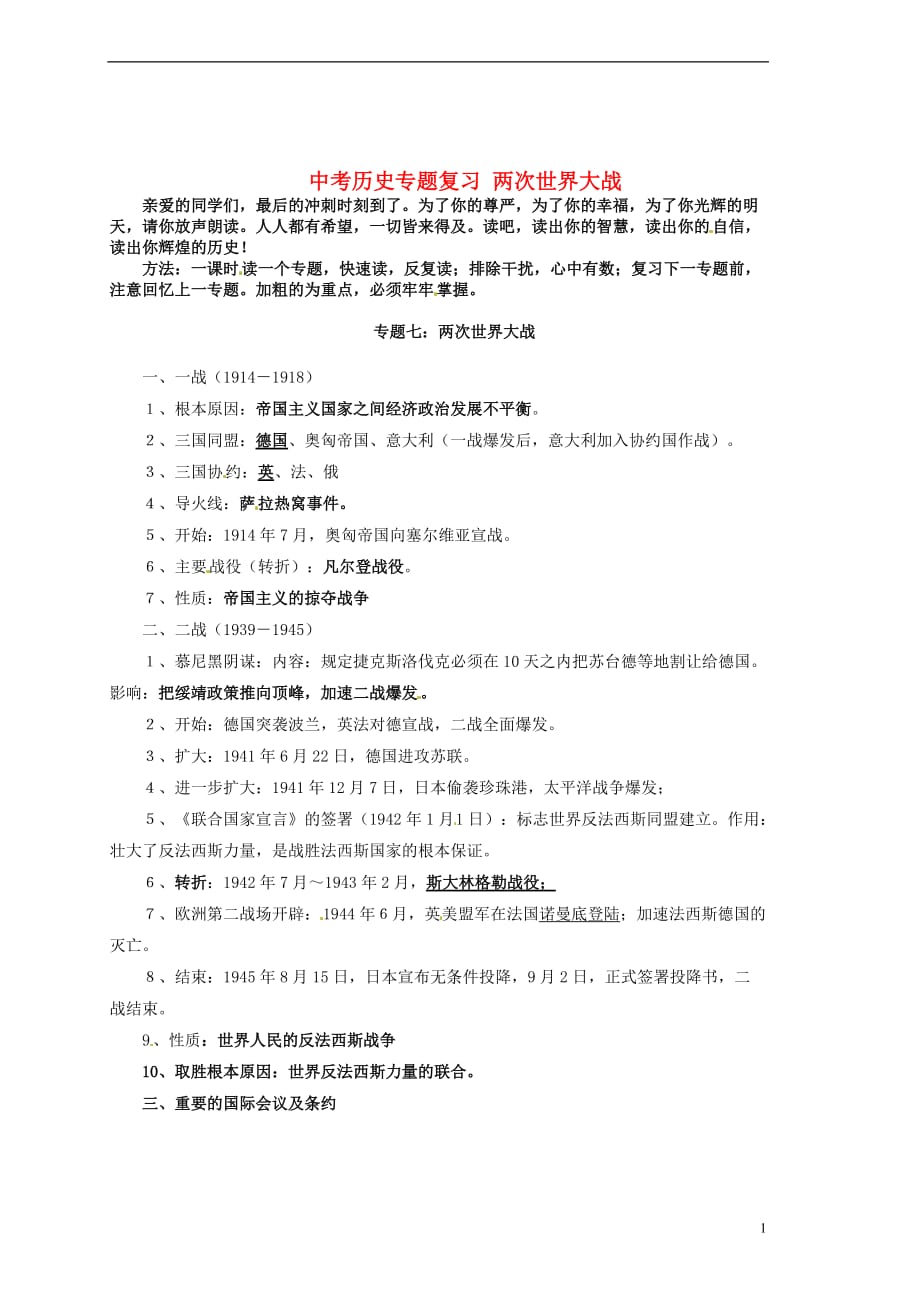 中考历史专题复习 两次世界大战

亲爱的同学们，最后的冲刺时刻到了。为了你的尊严，为了你的幸福，为了你光辉的明天，请你放声朗读。人人都有希望，一切皆来得及。读吧，读出你的智慧，读出你的自信，读出你辉煌的历史！

方法：一课时读一个专题，快速读，反复读；排除干扰，心中有数；复习下一专题前，注意回忆上一专题。加粗的为重点，必须牢牢掌握。

专题七：两次世界大战

一、一战（1914－1918）

1、根本原因：帝国主义国家之间经济政治发展不平衡。

2、三国同盟：德国、奥匈帝国、意大利（一战爆发后，意大利加入协约国作战）。

3、三国协约：英、法、俄

4、导火线：萨拉热窝事件。

5、开始：1914年7月，奥匈帝国向塞尔维亚宣战。

6、主要战役（转折）：凡尔登战役。

7、性质：帝国主义的掠夺战争

二、二战（1939－1945）

1、慕尼黑阴谋：内容：规定捷克斯洛伐克必须在10天之内把苏台德等地割让给德国。影响：把绥靖政策推向顶峰，加速二战爆发。

2、开始：德国突袭波兰，英法对德宣战，二战全面爆发。

3、扩大：1941年6月22日，德国进攻苏联。

4、进一步扩大：1941年12月7日，日本偷袭珍珠港，太平洋战争爆发；

5、《联合国家宣言》的签署（1942年1月1日）：标志世界反法西斯同盟建立。作用：壮大了反法西斯力量，是战胜法西斯国家的根本保证。

6、转折：1942年7月～1943年2月，斯大林格勒战役；

7、欧洲第二战场开辟：1944年6月，英美盟军在法国诺曼底登陆；加速法西斯德国的灭亡。

8、结束：1945年8月15日，日本宣布无条件投降，9月2日，正式签署投降书，二战结束。

9、性质：世界人民的反法西斯战争

10、取胜根本原因：世界反法西斯力量的联合。

三、重要的国际会议及条约

1